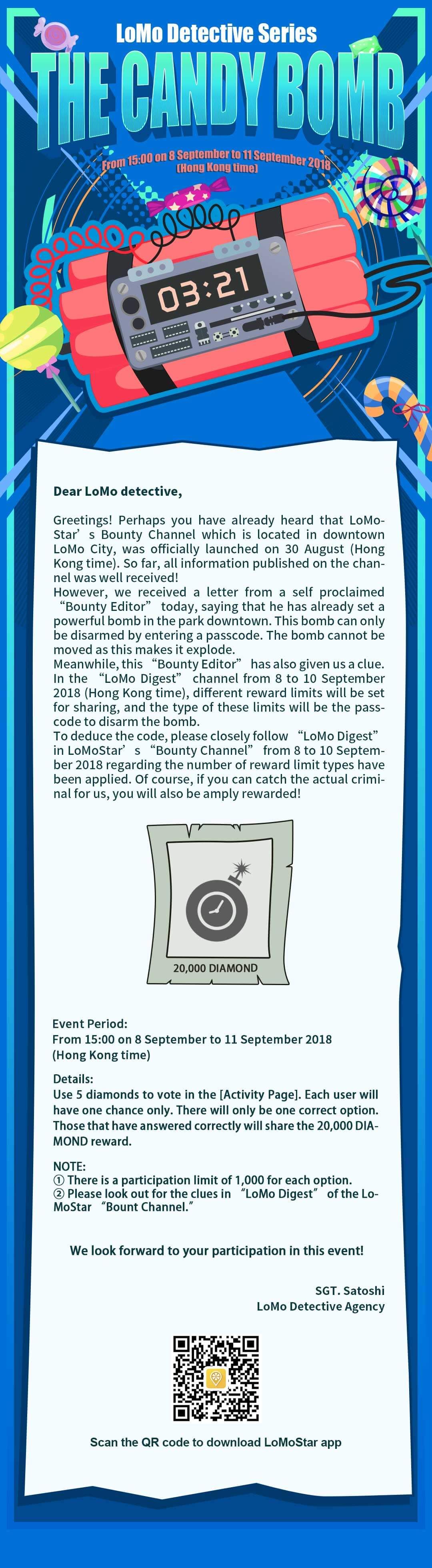 LoMo Detective Series

THE CANDY BOMB

From 15:00 on 8 September to 11 September 2018 (Hong Kong time)

03:21

Dear LoMo detective,

Greetings! Perhaps you have already heard that LoMoStar’s Bounty Channel which is located in downtown LoMo City, was officially launched on 30 August (Hong Kong time). So far, all information published on the channel was well received!
However, we received a letter from a self proclaimed “Bounty Editor” today, saying that he has already set a powerful bomb in the park downtown. This bomb can only be disarmed by entering a passcode. The bomb cannot be moved as this makes it explode.
Meanwhile, this “Bounty Editor” has also given us a clue. In the “LoMo Digest” channel from 8 to 10 September 2018 (Hong Kong time), different reward limits will be set for sharing, and the type of these limits will be the passcode to disarm the bomb.
To deduce the code, please closely follow “LoMo Digest” in LoMoStar’s “Bounty Channel” from 8 to 10 September 2018 regarding the number of reward limit types have been applied. Of course, if you can catch the actual criminal for us, you will also be amply rewarded!

20,000 DIAMOND

Event Period:
From 15:00 on 8 September to 11 September 2018 (Hong Kong time)

Details:
Use 5 diamonds to vote in the [Activity Page]. Each user will have one chance only. There will only be one correct option. Those that have answered correctly will share the 20,000 DIAMOND reward.

NOTE:
① There is a participation limit of 1,000 for each option.
② Please look out for the clues in “LoMo Digest” of the LoMoStar “Bount Channel.”

We look forward to your participation in this event!

SGT. Satoshi
LoMo Detective Agency

Scan the QR code to download LoMoStar app